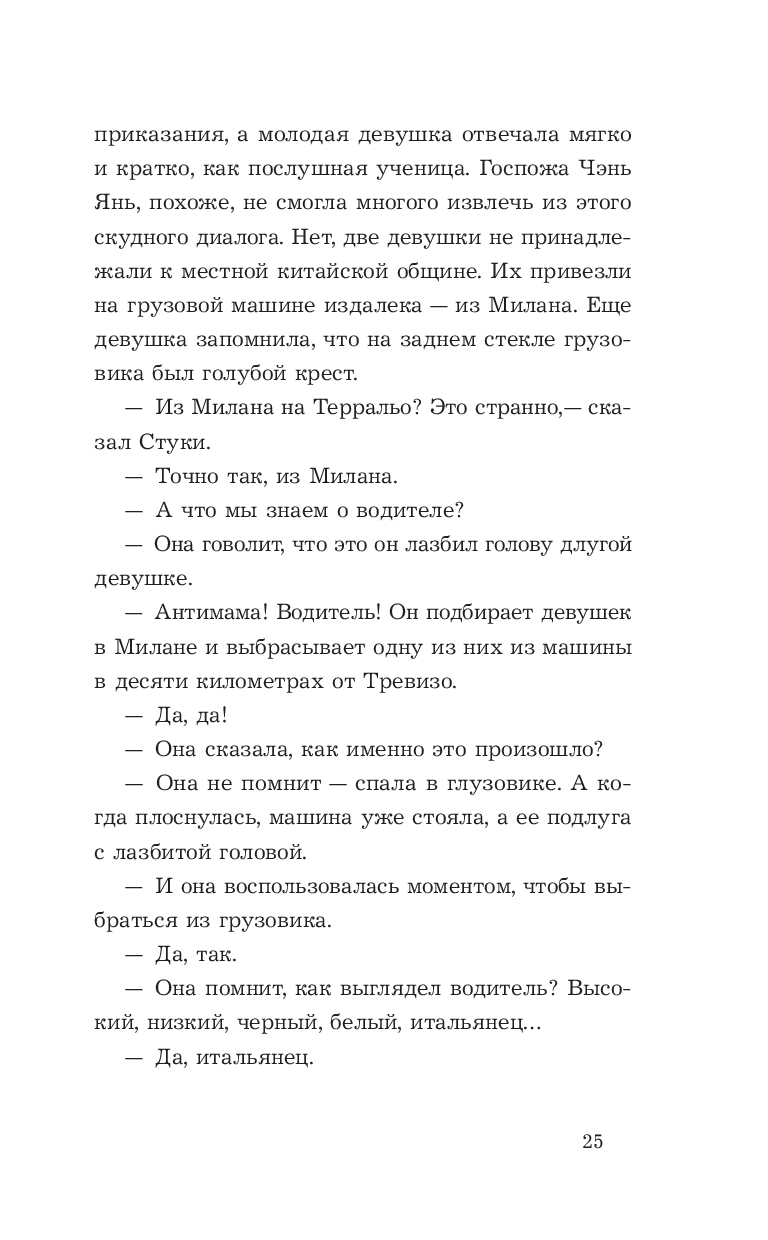 приказания, а молодая девушка отвечала мягко и кратко, как послушная ученица. Госпожа Чэнь Янь, похоже, не смогла многого извлечь из этого скудного диалога. Нет, две девушки не принадлежали к местной китайской общине. Их привезли на грузовой машине издалека — из Милана. Еще девушка запомнила, что на заднем стекле грузовика был голубой крест.

— Из Милана на Терральо? Это странно,— сказал Стуки.

— Точно так, из Милана.

— А что мы знаем о водителе?

— Она говолит, что это он лазбил голову длугой девушке.

— Антимама! Водитель! Он подбирает девушек в Милане и выбрасывает одну из них из машины в десяти километрах от Тревизо.

— Да, да!

— Она сказала, как именно это произошло?

— Она не помнит — спала в глузовике. А когда плоснулась, машина уже стояла, а ее подлуга с лазбитой головой.

— И она воспользовалась моментом, чтобы выбраться из грузовика.

— Да, так.

— Она помнит, как выглядел водитель? Высокий, низкий, черный, белый, итальянец...

— Да, итальянец.

25